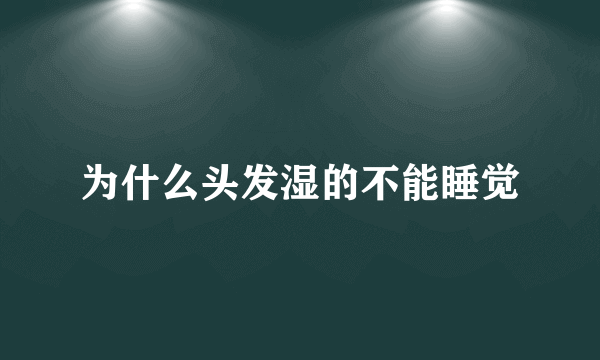 为什么头发湿的不能睡觉